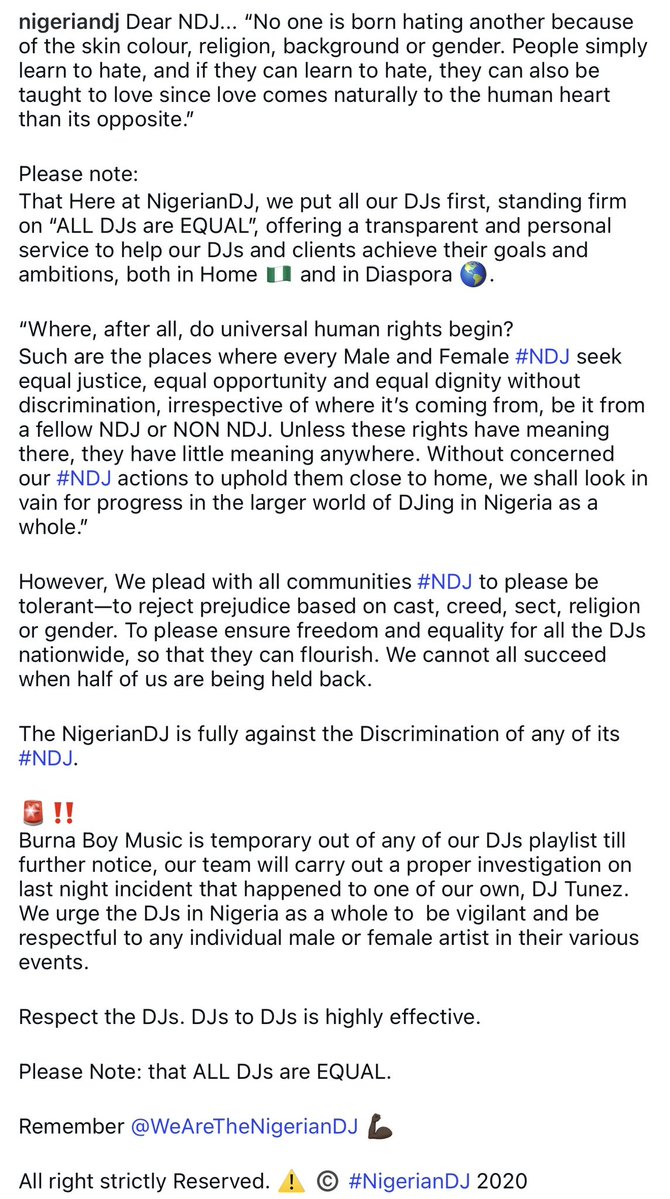 nigeriandj Dear NDJ... “No one is born hating another because of the skin colour, religion, background or gender. People simply learn to hate, and if they can learn to hate, they can also be taught to love since love comes naturally to the human heart than its opposite.”

Please note:
That Here at NigerianDJ, we put all our DJs first, standing firm on “ALL DJs are EQUAL”, offering a transparent and personal service to help our DJs and clients achieve their goals and ambitions, both in Home 🇳🇬 and in Diaspora 🌎.

“Where, after all, do universal human rights begin?
Such are the places where every Male and Female #NDJ seek equal justice, equal opportunity and equal dignity without discrimination, irrespective of where it’s coming from, be it from a fellow NDJ or NON NDJ. Unless these rights have meaning there, they have little meaning anywhere. Without concerned our #NDJ actions to uphold them close to home, we shall look in vain for progress in the larger world of DJing in Nigeria as a whole.”

However, We plead with all communities #NDJ to please be tolerant—to reject prejudice based on cast, creed, sect, religion or gender. To please ensure freedom and equality for all the DJs nationwide, so that they can flourish. We cannot all succeed when half of us are being held back.

The NigerianDJ is fully against the Discrimination of any of its #NDJ.

🚨‼️
Burna Boy Music is temporary out of any of our DJs playlist till further notice, our team will carry out a proper investigation on last night incident that happened to one of our own, DJ Tunez. We urge the DJs in Nigeria as a whole to be vigilant and be respectful to any individual male or female artist in their various events.

Respect the DJs. DJs to DJs is highly effective.

Please Note: that ALL DJs are EQUAL.

Remember @WeAreTheNigerianDJ 💪🏿

All right strictly Reserved. ⚠️ © #NigerianDJ 2020